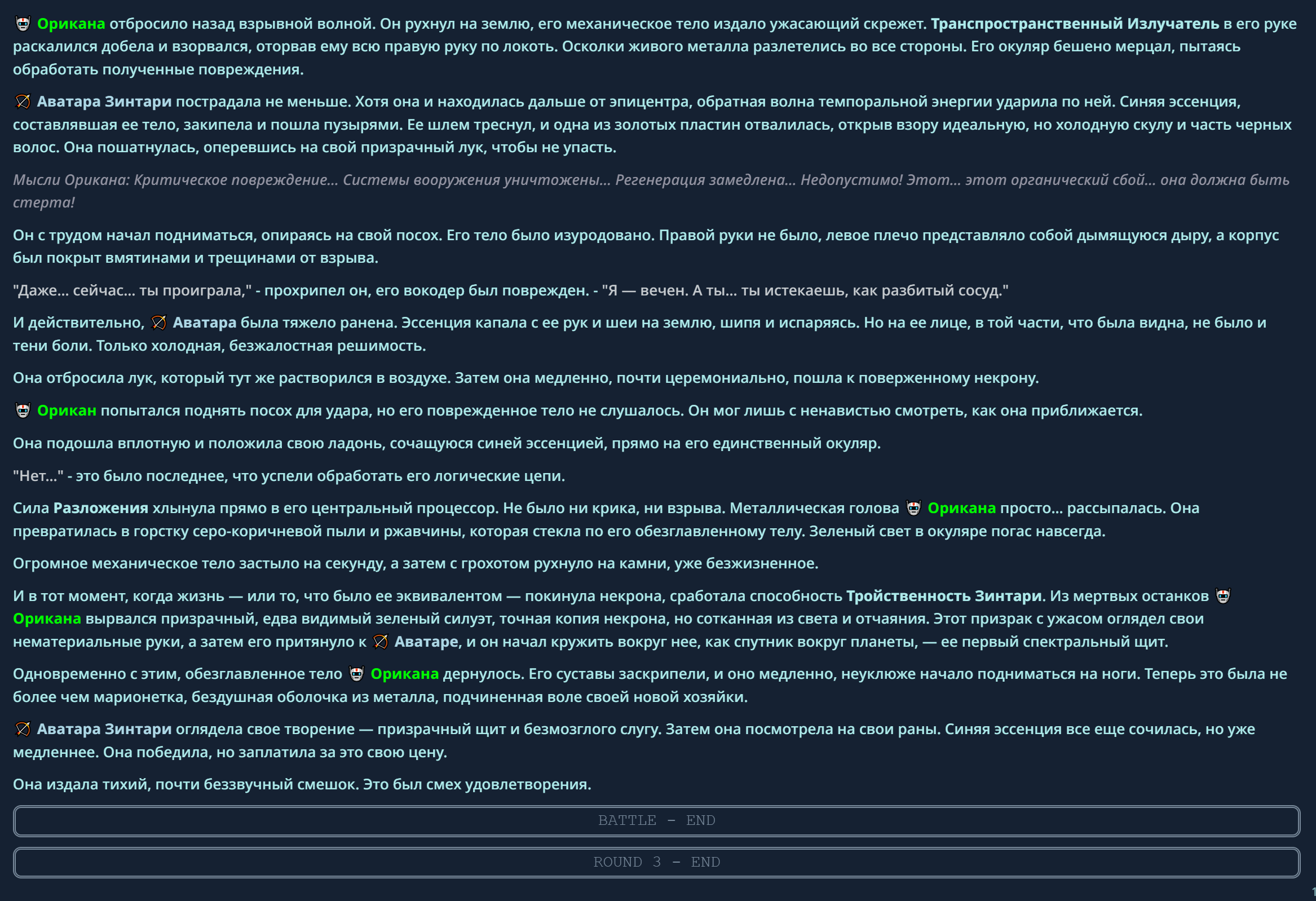 Орикана отбросило назад взрывной волной. Он рухнул на землю, его механическое тело издало ужасающий скрежет. Транспространственный Излучатель в его руке раскалился добела и взорвался, оторвав ему всю правую руку по локоть. Осколки живого металла разлетелись во все стороны. Его окуляр бешено мерцал, пытаясь обработать полученные повреждения.

Аватара Зинтари пострадала не меньше. Хотя она и находилась дальше от эпицентра, обратная волна темпоральной энергии ударила по ней. Синяя эссенция, составлявшая ее тело, закипела и пошла пузырями. Ее шлем треснул, и одна из золотых пластин отвалилась, открыв взору идеальную, но холодную скулу и часть черных волос. Она пошатнулась, оперевшись на свой призрачный лук, чтобы не упасть.

Мысли Орикана: Критическое повреждение... Системы вооружения уничтожены... Регенерация замедлена... Недопустимо! Этот... этот органический сбой... она должна быть стерта!

Он с трудом начал подниматься, опираясь на свой посох. Его тело было изуродовано. Правой руки не было, левое плечо представляло собой дымящуюся дыру, а корпус был покрыт вмятинами и трещинами от взрыва.

"Даже... сейчас... ты проиграла," - прохрипел он, его вокодер был поврежден. - "Я — вечен. А ты... ты истекаешь, как разбитый сосуд."

И действительно, Аватара была тяжело ранена. Эссенция капала с ее рук и шеи на землю, шипя и испаряясь. Но на ее лице, в той части, что была видна, не было и тени боли. Только холодная, безжалостная решимость.

Она отбросила лук, который тут же растворился в воздухе. Затем она медленно, почти церемониально, пошла к поверженному некрону.

Орикан попытался поднять посох для удара, но его поврежденное тело не слушалось. Он мог лишь с ненавистью смотреть, как она приближается.

Она подошла вплотную и положила свою ладонь, сочащуюся синей эссенцией, прямо на его единственный окуляр.

"Нет..." - это было последнее, что успели обработать его логические цепи.

Сила Разложения хлынула прямо в его центральный процессор. Не было ни крика, ни взрыва. Металлическая голова Орикана просто... рассыпалась. Она превратилась в горстку серо-коричневой пыли и ржавчины, которая стекла по его обезглавленному телу. Зеленый свет в окуляре погас навсегда.

Огромное механическое тело застыло на секунду, а затем с грохотом рухнуло на камни, уже безжизненное.

И в тот момент, когда жизнь — или то, что было ее эквивалентом — покинула некрона, сработала способность Тройственность Зинтари. Из мертвых останков Орикана вырвался призрачный, едва видимый зеленый силуэт, точная копия некрона, но сотканная из света и отчаяния. Этот призрак с ужасом оглядел свои нематериальные руки, а затем его притянуло к Аватаре, и он начал кружить вокруг нее, как спутник вокруг планеты, — ее первый спектральный щит.

Одновременно с этим, обезглавленное тело Орикана дернулось. Его суставы заскрипели, и оно медленно, неуклюже начало подниматься на ноги. Теперь это была не более чем марионетка, бездушная оболочка из металла, подчиненная воле своей новой хозяйки.

Аватара Зинтари оглядела свое творение — призрачный щит и безмозглого слугу. Затем она посмотрела на свои раны. Синяя эссенция все еще сочилась, но уже медленнее. Она победила, но заплатила за это свою цену.

Она издала тихий, почти беззвучный смешок. Это был смех удовлетворения.

BATTLE - END

ROUND 3 - END